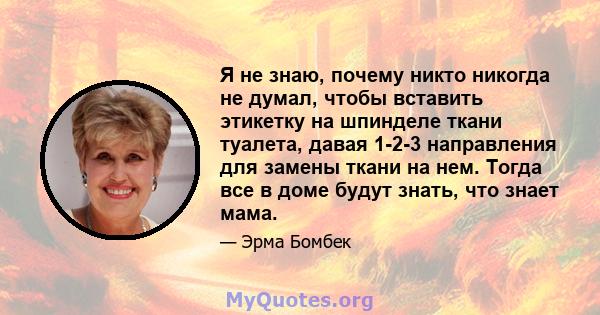 Я не знаю, почему никто никогда не думал, чтобы вставить этикетку на шпинделе ткани туалета, давая 1-2-3 направления для замены ткани на нем. Тогда все в доме будут знать, что знает мама.

— Эрма Бомбек

MyQuotes.org